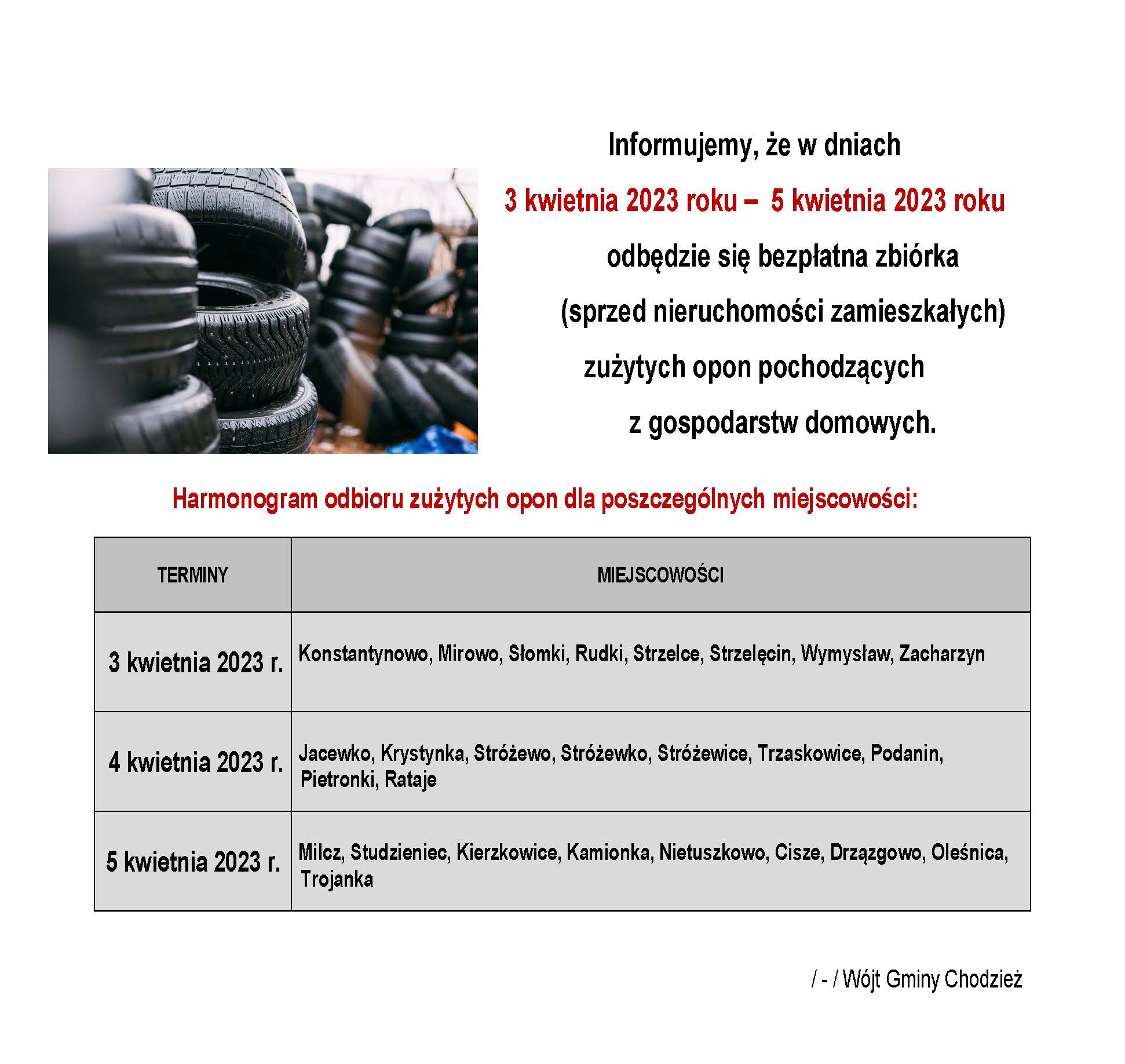 Informujemy, że w dniach
3 kwietnia 2023 roku – 5 kwietnia 2023 roku
odbędzie się bezpłatna zbiórka
(sprzed nieruchomości zamieszkałych)
zużytych opon pochodzących
z gospodarstw domowych.

Harmonogram odbioru zużytych opon dla poszczególnych miejscowości:

| TERMINY | MIEJSCOWOŚCI |
|---|---|
| 3 kwietnia 2023 r. | Konstantynowo, Mirowo, Słomki, Rudki, Strzelce, Strzelęcin, Wymysław, Zacharzyn |
| 4 kwietnia 2023 r. | Jacewko, Krystynka, Stróżewo, Stróżewko, Stróżewice, Trzaskowice, Podanin, Pietronki, Rataje |
| 5 kwietnia 2023 r. | Milcz, Studzieniec, Kierzkowice, Kamionka, Nietuszkowo, Cisze, Drzązgowo, Oleśnica, Trojanka |

/ - / Wójt Gminy Chodzież